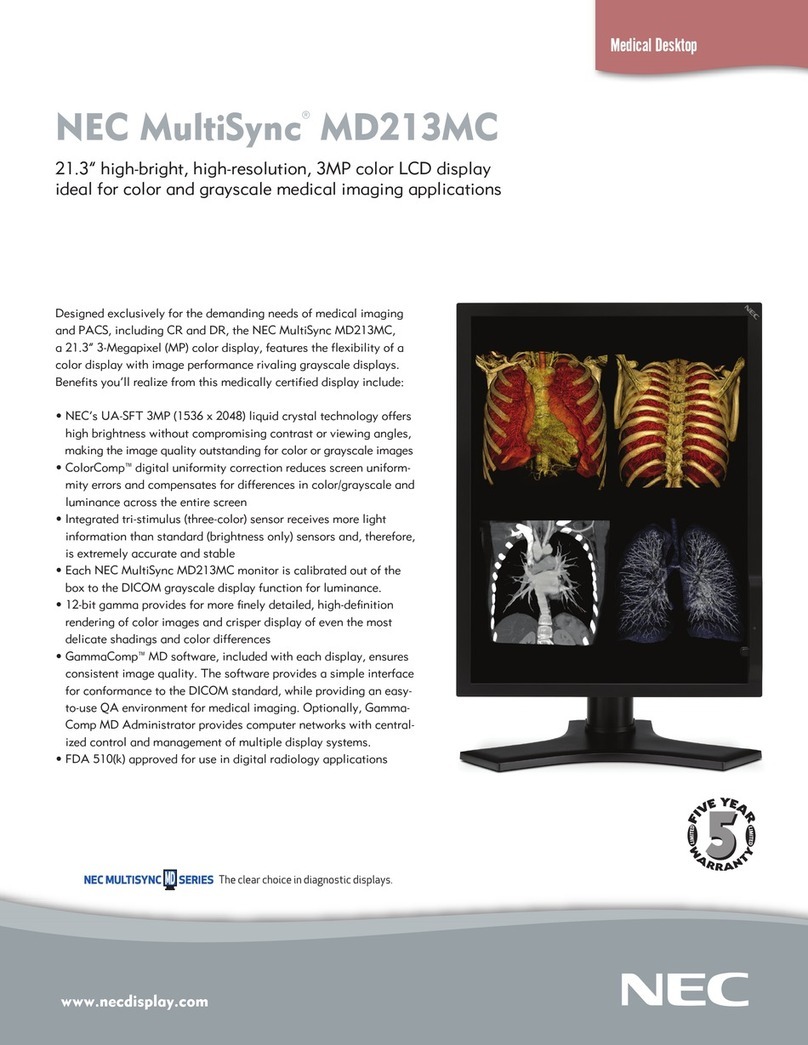 Medical Desktop

NEC MultiSync® MD213MC

21.3" high-bright, high-resolution, 3MP color LCD display ideal for color and grayscale medical imaging applications

Designed exclusively for the demanding needs of medical imaging and PACS, including CR and DR, the NEC MultiSync MD213MC, a 21.3" 3-Megapixel (MP) color display, features the flexibility of a color display with image performance rivaling grayscale displays. Benefits you'll realize from this medically certified display include:

• NEC's UA-SFT 3MP (1536 x 2048) liquid crystal technology offers high brightness without compromising contrast or viewing angles, making the image quality outstanding for color or grayscale images
• ColorComp™ digital uniformity correction reduces screen uniformity errors and compensates for differences in color/grayscale and luminance across the entire screen
• Integrated tri-stimulus (three-color) sensor receives more light information than standard (brightness only) sensors and, therefore, is extremely accurate and stable
• Each NEC MultiSync MD213MC monitor is calibrated out of the box to the DICOM grayscale display function for luminance.
• 12-bit gamma provides for more finely detailed, high-definition rendering of color images and crisper display of even the most delicate shadings and color differences
• GammaComp™ MD software, included with each display, ensures consistent image quality. The software provides a simple interface for conformance to the DICOM standard, while providing an easy-to-use QA environment for medical imaging. Optionally, GammaComp MD Administrator provides computer networks with centralized control and management of multiple display systems.
• FDA 510(k) approved for use in digital radiology applications

NEC

FIVE YEAR 5 WARRANTY

NEC MULTISYNC MD SERIES The clear choice in diagnostic displays.

www.necdisplay.com

NEC